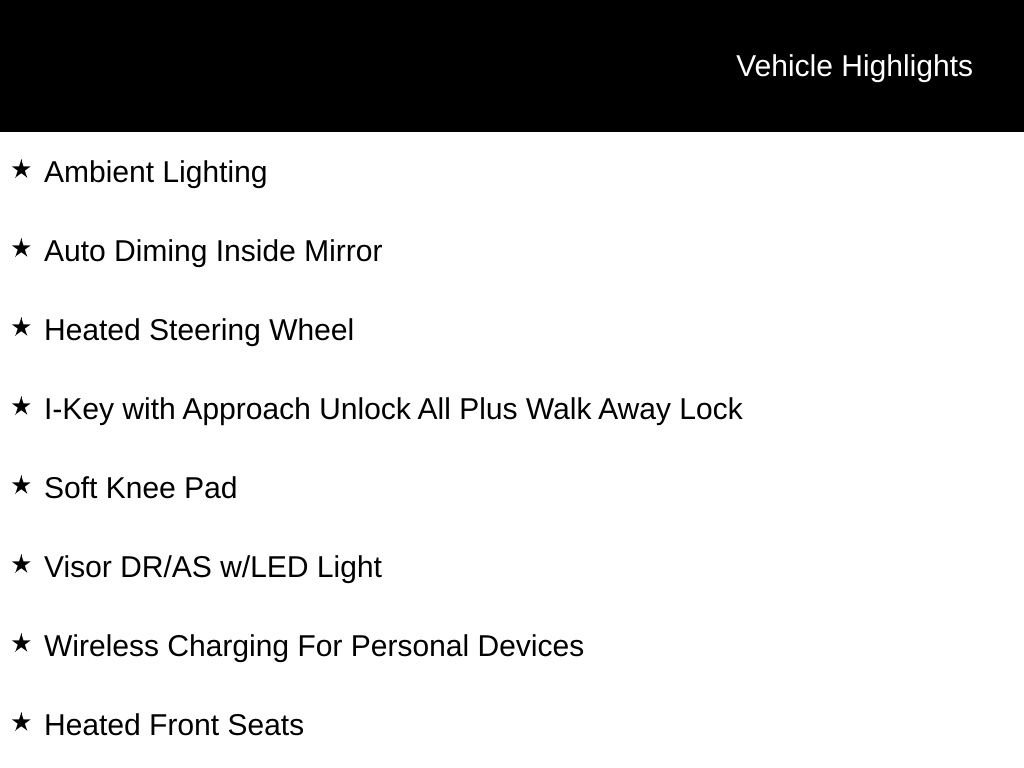 Vehicle Highlights

★ Ambient Lighting

★ Auto Diming Inside Mirror

★ Heated Steering Wheel

★ I-Key with Approach Unlock All Plus Walk Away Lock

★ Soft Knee Pad

★ Visor DR/AS w/LED Light

★ Wireless Charging For Personal Devices

★ Heated Front Seats